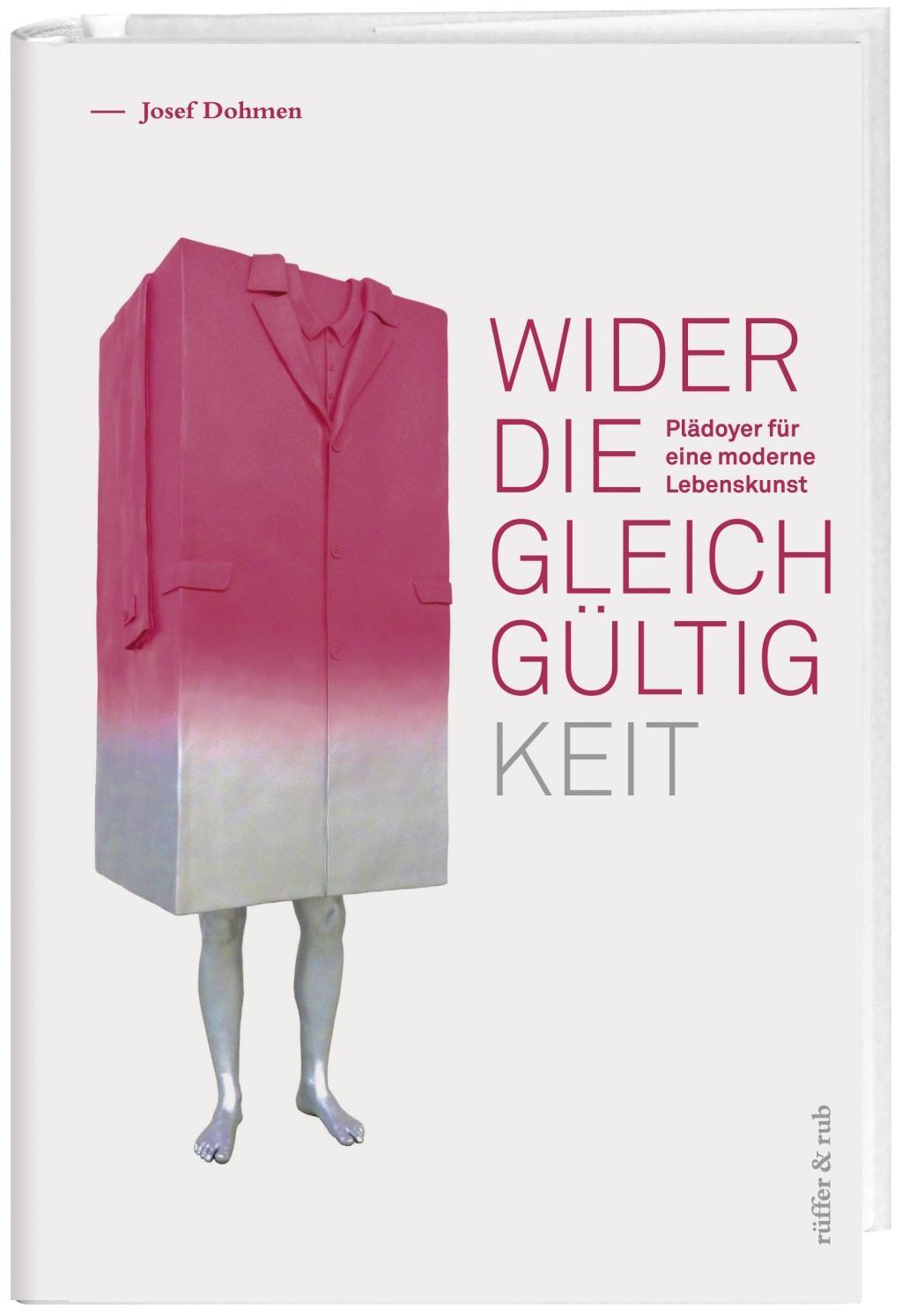 — Josef Dohmen

WIDER
DIE
GLEICH
GÜLTIG
KEIT

Plädoyer für eine moderne Lebenskunst

rüffer & rub